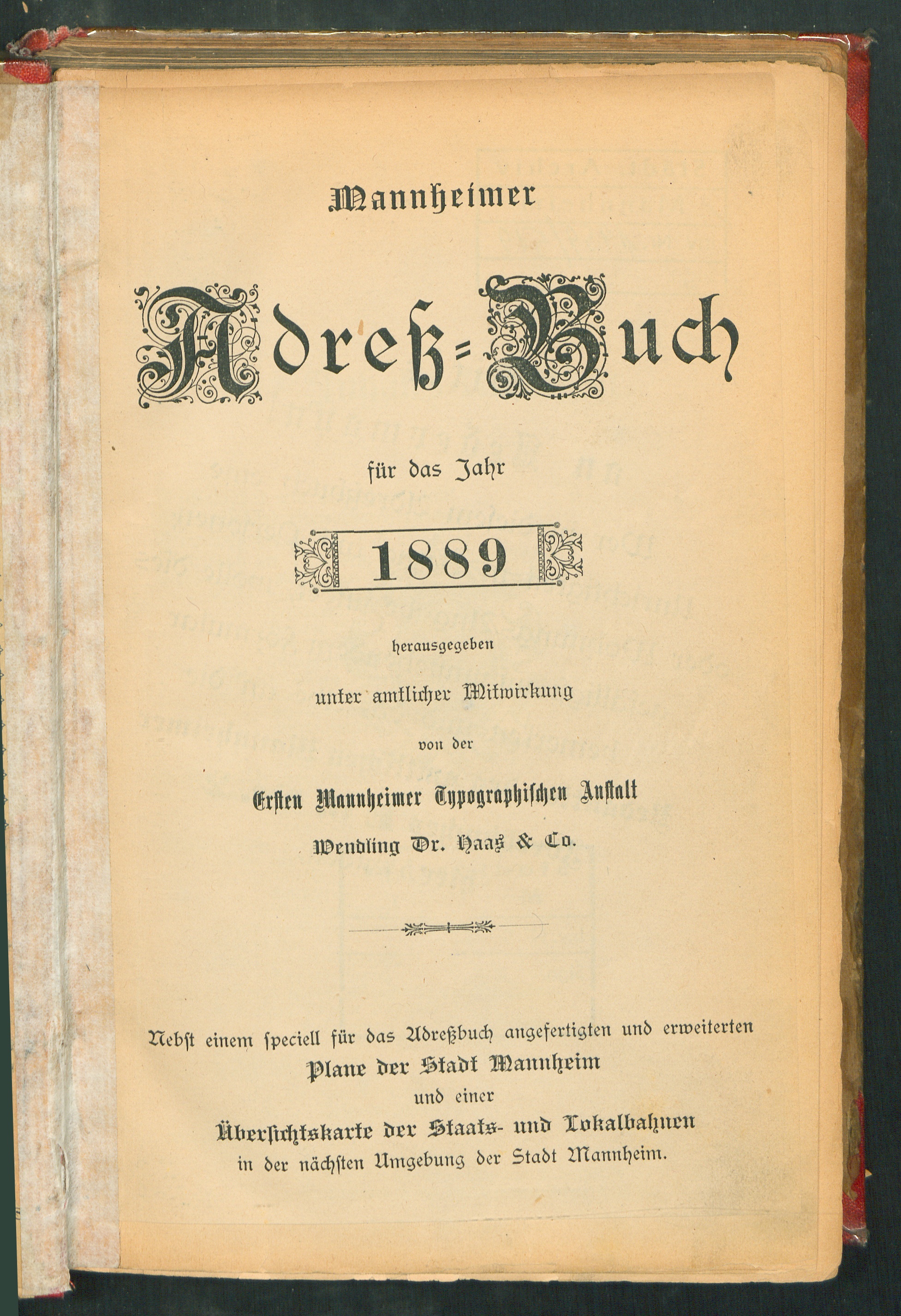 Mannheimer

Adreß=Buch

für das Jahr

1889

herausgegeben

unter amtlicher Mitwirkung

von der

Ersten Mannheimer Typographischen Anstalt

Wendling Dr. Haas & Co.

Nebst einem speciell für das Adreßbuch angefertigten und erweiterten

Plane der Stadt Mannheim

und einer

Übersichtskarte der Staats- und Lokalbahnen

in der nächsten Umgebung der Stadt Mannheim.